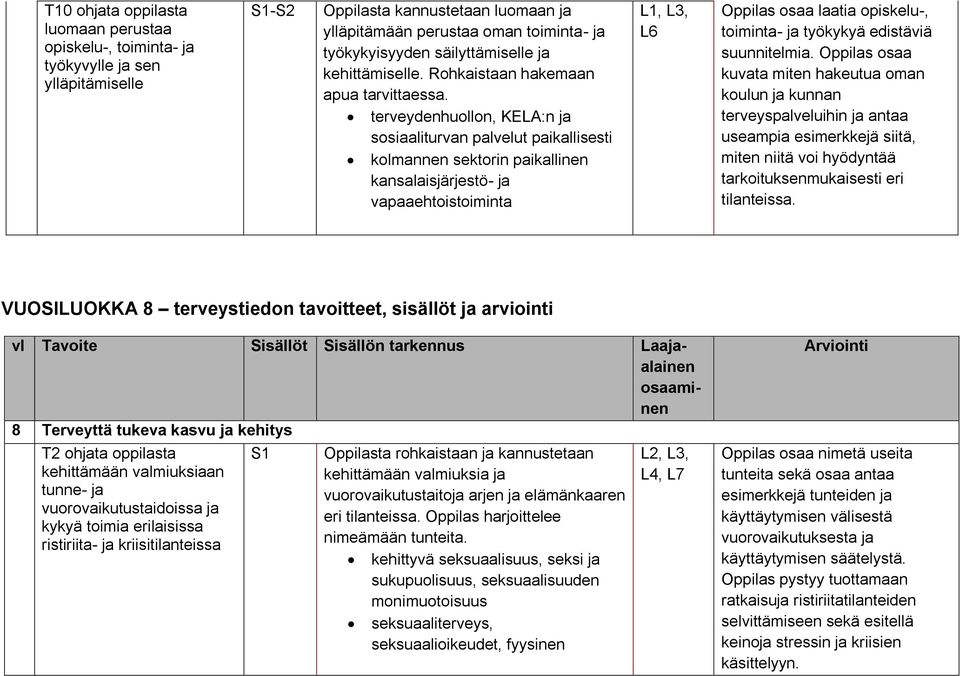 | | T10 ohjata oppilasta luomaan perustaa opiskelu-, toiminta- ja työkyvylle ja sen ylläpitämiselle | S1-S2 | Oppilasta kannustetaan luomaan ja ylläpitämään perustaa oman toiminta- ja työkykyisyyden säilyttämiselle ja kehittämiselle. Rohkaistaan hakemaan apua tarvittaessa. • terveydenhuollon, KELA:n ja sosiaaliturvan palvelut paikallisesti • kolmannen sektorin paikallinen kansalaisjärjestö- ja vapaaehtoistoiminta | L1, L3, L6 | Oppilas osaa laatia opiskelu-, toiminta- ja työkykyä edistäviä suunnitelmia. Oppilas osaa kuvata miten hakeutua oman koulun ja kunnan terveyspalveluihin ja antaa useampia esimerkkejä siitä, miten niitä voi hyödyntää tarkoituksenmukaisesti eri tilanteissa. |
|---|---|---|---|---|---|

VUOSILUOKKA 8 – terveystiedon tavoitteet, sisällöt ja arviointi

| vl | Tavoite | Sisällöt | Sisällön tarkennus | Laaja-alainen osaaminen | Arviointi |
|---|---|---|---|---|---|
| 8 | Terveyttä tukeva kasvu ja kehitys | | | | |
| | T2 ohjata oppilasta kehittämään valmiuksiaan tunne- ja vuorovaikutustaidoissa ja kykyä toimia erilaisissa ristiriita- ja kriisitilanteissa | S1 | Oppilasta rohkaistaan ja kannustetaan kehittämään valmiuksia ja vuorovaikutustaitoja arjen ja elämänkaaren eri tilanteissa. Oppilas harjoittelee nimeämään tunteita. • kehittyvä seksuaalisuus, seksi ja sukupuolisuus, seksuaalisuuden monimuotoisuus • seksuaaliterveys, seksuaalioikeudet, fyysinen | L2, L3, L4, L7 | Oppilas osaa nimetä useita tunteita sekä osaa antaa esimerkkejä tunteiden ja käyttäytymisen välisestä vuorovaikutuksesta ja käyttäytymisen säätelystä. Oppilas pystyy tuottamaan ratkaisuja ristiriitatilanteiden selvittämiseen sekä esitellä keinoja stressin ja kriisien käsittelyyn. |